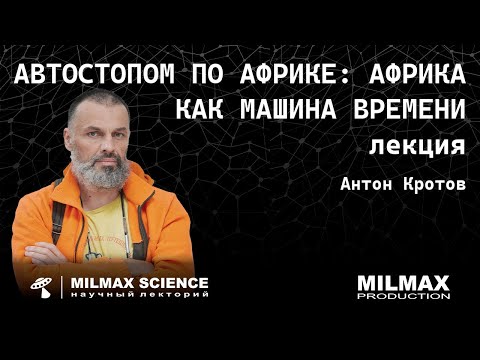 АВТОСТОПОМ ПО АФРИКЕ: АФРИКА КАК МАШИНА ВРЕМЕНИ

лекция

Антон Кротов

MILMAX SCIENCE
научный лекторий

MILMAX
PRODUCTION